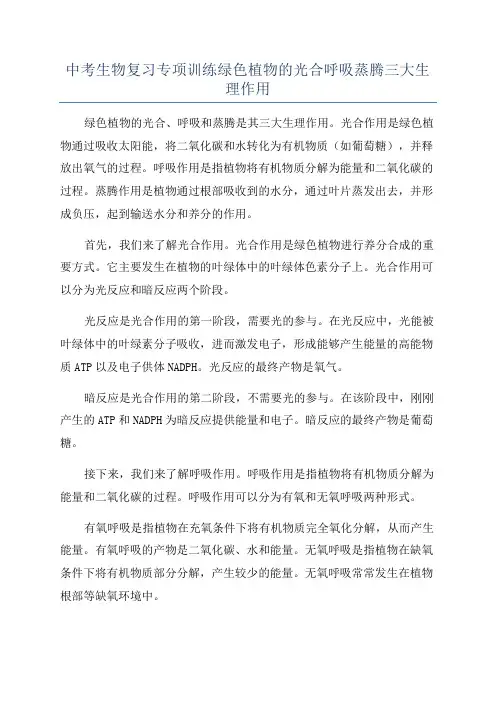 中考生物复习专项训练绿色植物的光合呼吸蒸腾三大生理作用

绿色植物的光合、呼吸和蒸腾是其三大生理作用。光合作用是绿色植物通过吸收太阳能，将二氧化碳和水转化为有机物质（如葡萄糖），并释放出氧气的过程。呼吸作用是指植物将有机物质分解为能量和二氧化碳的过程。蒸腾作用是植物通过根部吸收到的水分，通过叶片蒸发出去，并形成负压，起到输送水分和养分的作用。

首先，我们来了解光合作用。光合作用是绿色植物进行养分合成的重要方式。它主要发生在植物的叶绿体中的叶绿体色素分子上。光合作用可以分为光反应和暗反应两个阶段。

光反应是光合作用的第一阶段，需要光的参与。在光反应中，光能被叶绿体中的叶绿素分子吸收，进而激发电子，形成能够产生能量的高能物质 ATP 以及电子供体 NADPH。光反应的最终产物是氧气。

暗反应是光合作用的第二阶段，不需要光的参与。在该阶段中，刚刚产生的 ATP 和 NADPH 为暗反应提供能量和电子。暗反应的最终产物是葡萄糖。

接下来，我们来了解呼吸作用。呼吸作用是指植物将有机物质分解为能量和二氧化碳的过程。呼吸作用可以分为有氧和无氧呼吸两种形式。

有氧呼吸是指植物在充氧条件下将有机物质完全氧化分解，从而产生能量。有氧呼吸的产物是二氧化碳、水和能量。无氧呼吸是指植物在缺氧条件下将有机物质部分分解，产生较少的能量。无氧呼吸常常发生在植物根部等缺氧环境中。